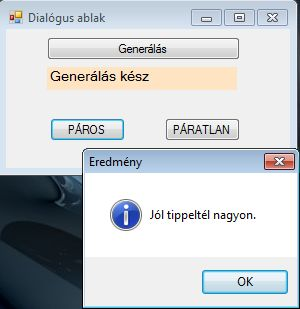 Dialógus ablak

Generálás

Generálás kész

PÁROS

PÁRATLAN

Eredmény

Jól tippeltél nagyon.

OK